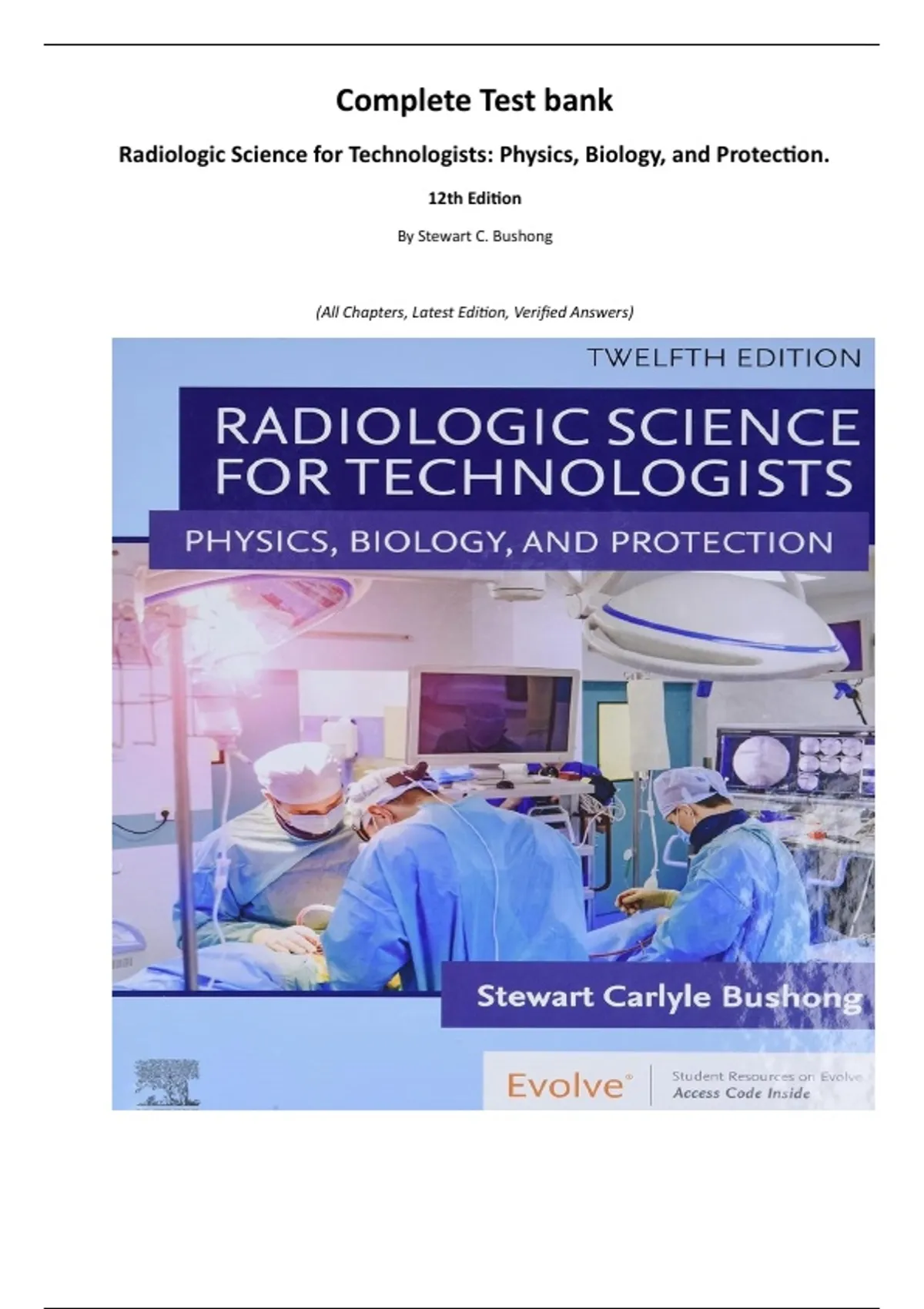 Complete Test bank

Radiologic Science for Technologists: Physics, Biology, and Protection.

12th Edition

By Stewart C. Bushong

(All Chapters, Latest Edition, Verified Answers)

TWELFTH EDITION

RADIOLOGIC SCIENCE FOR TECHNOLOGISTS

PHYSICS, BIOLOGY, AND PROTECTION

Stewart Carlyle Bushong

Evolve®

Student Resources on Evolve
Access Code Inside